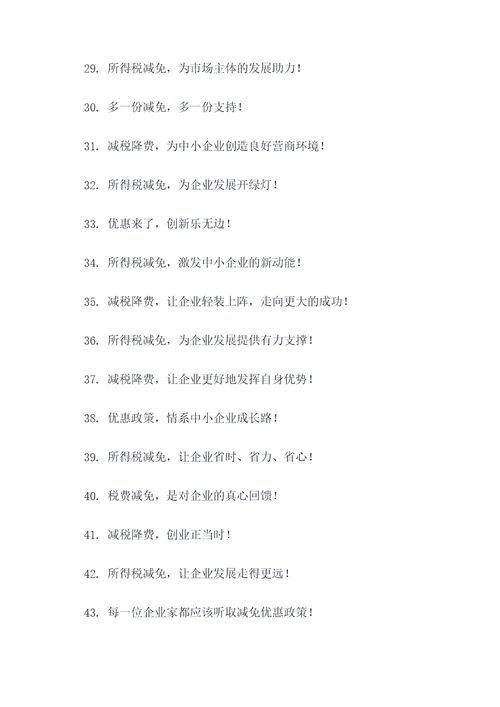 29. 所得税减免，为市场主体的发展助力！

30. 多一份减免，多一份支持！

31. 减税降费，为中小企业创造良好营商环境！

32. 所得税减免，为企业发展开绿灯！

33. 优惠来了，创新乐无边！

34. 所得税减免，激发中小企业的新动能！

35. 减税降费，让企业轻装上阵，走向更大的成功！

36. 所得税减免，为企业发展提供有力支撑！

37. 减税降费，让企业更好地发挥自身优势！

38. 优惠政策，情系中小企业成长路！

39. 所得税减免，让企业省时、省力、省心！

40. 税费减免，是对企业的真心回馈！

41. 减税降费，创业正当时！

42. 所得税减免，让企业发展走得更远！

43. 每一位企业家都应该听取减免优惠政策！